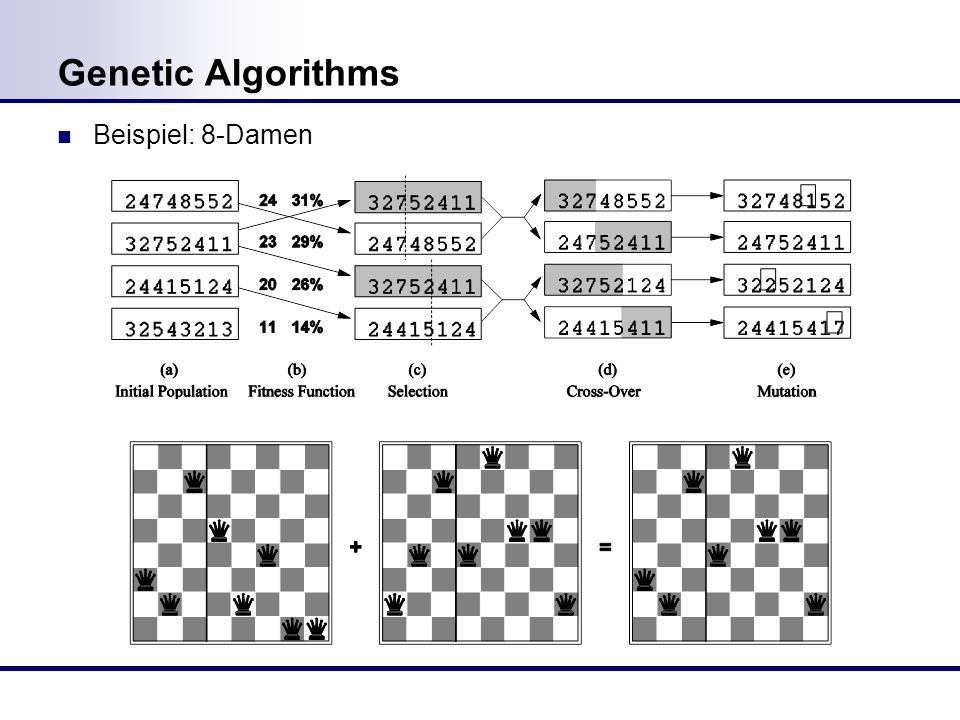 Genetic Algorithms

Beispiel: 8-Damen

24748552
32752411
24415124
32543213

24 31%
23 29%
20 26%
11 14%

32752411
24748552
32752411
24415124

32748552
24752411
32752124
24415411

32748152
24752411
32252124
24415417

(a) Initial Population
(b) Fitness Function
(c) Selection
(d) Cross-Over
(e) Mutation

+

=